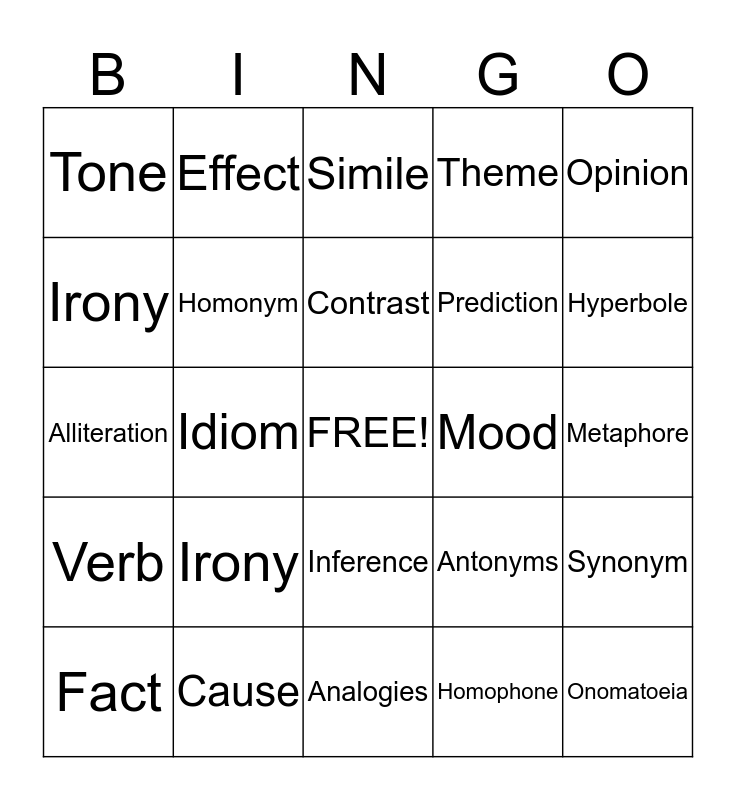 | B | I | N | G | O |
|---|---|---|---|---|
| Tone | Effect | Simile | Theme | Opinion |
| Irony | Homonym | Contrast | Prediction | Hyperbole |
| Alliteration | Idiom | FREE! | Mood | Metaphore |
| Verb | Irony | Inference | Antonyms | Synonym |
| Fact | Cause | Analogies | Homophone | Onomatoeia |